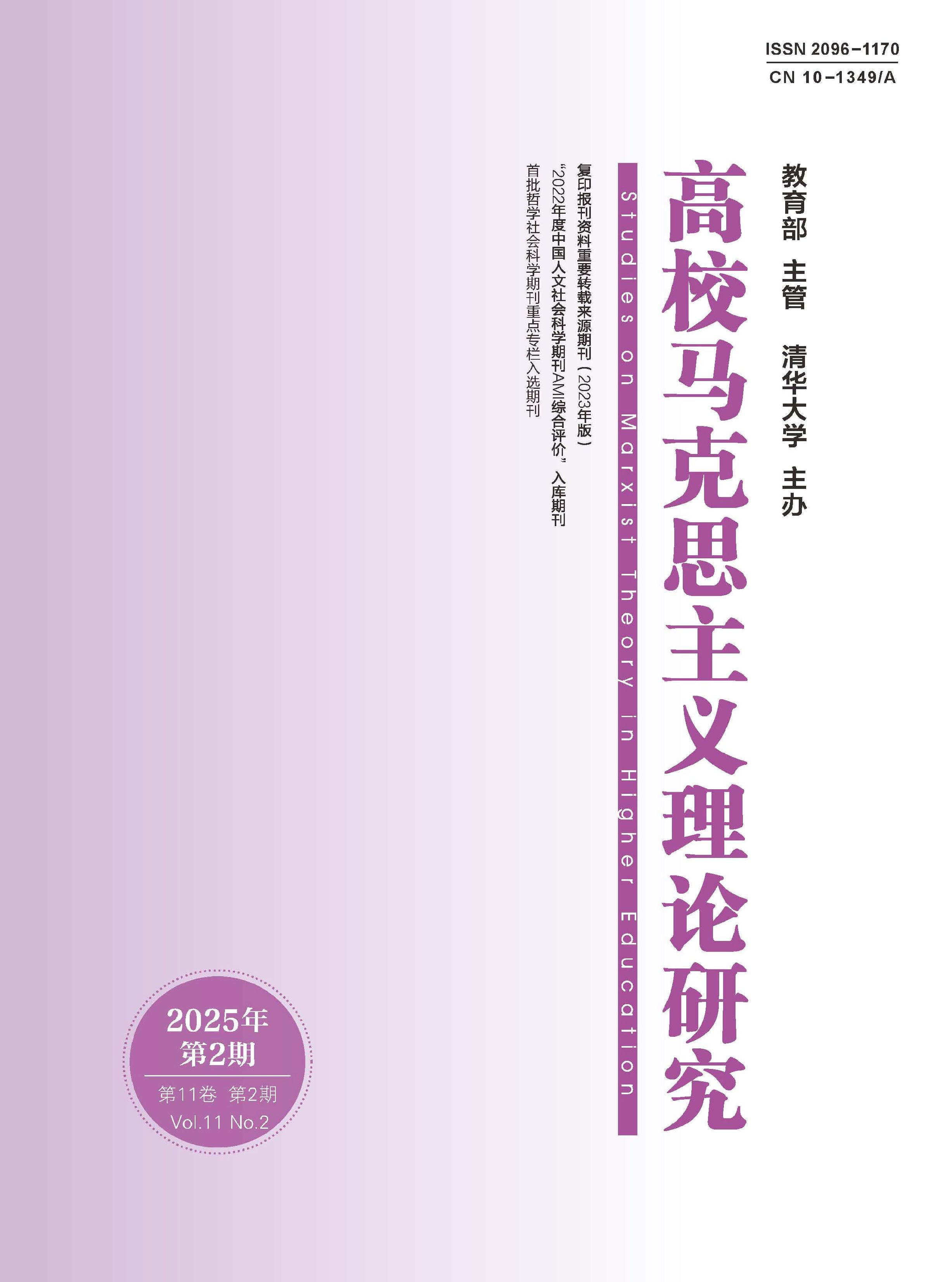 ISSN 2096-1170
CN 10-1349/A

教育部 主管
清华大学 主办

高校马克思主义理论研究

Studies on Marxist Theory in Higher Education

复印报刊资料重要转载来源期刊（2023年版）
“2022年度中国人文社会科学期刊AMI综合评价”入库期刊
首批哲学社会科学期刊重点专栏入选期刊

2025年
第2期
第11卷 第2期
Vol.11 No.2